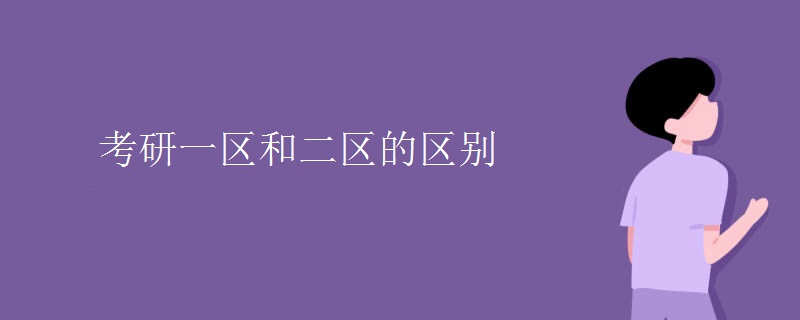 考研一区和二区的区别